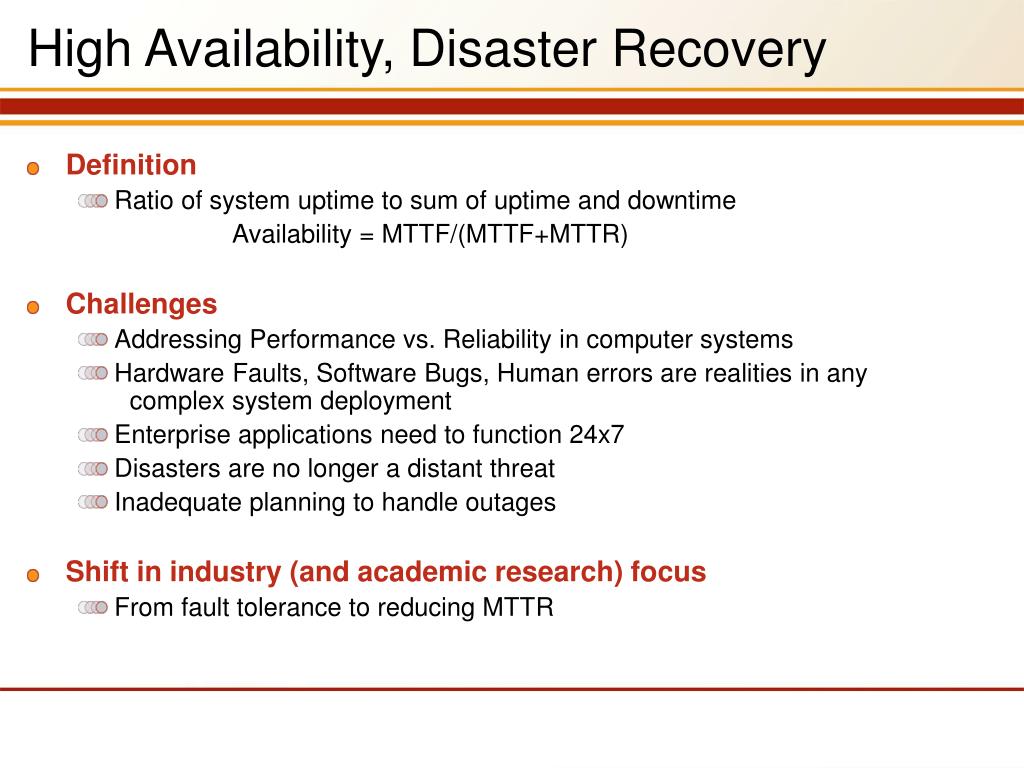 High Availability, Disaster Recovery

Definition

Ratio of system uptime to sum of uptime and downtime

Availability = MTTF/(MTTF+MTTR)

Challenges

Addressing Performance vs. Reliability in computer systems

Hardware Faults, Software Bugs, Human errors are realities in any complex system deployment

Enterprise applications need to function 24x7

Disasters are no longer a distant threat

Inadequate planning to handle outages

Shift in industry (and academic research) focus

From fault tolerance to reducing MTTR